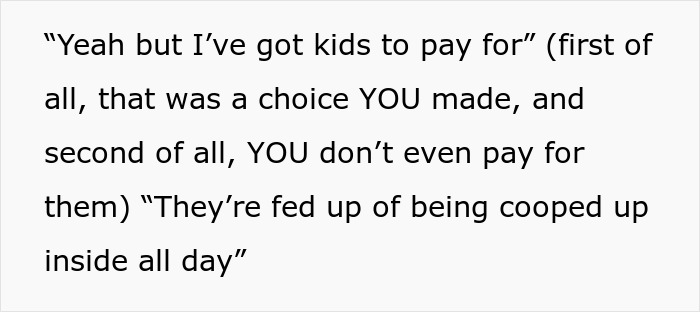 “Yeah but I’ve got kids to pay for” (first of all, that was a choice YOU made, and second of all, YOU don’t even pay for them) “They’re fed up of being cooped up inside all day”